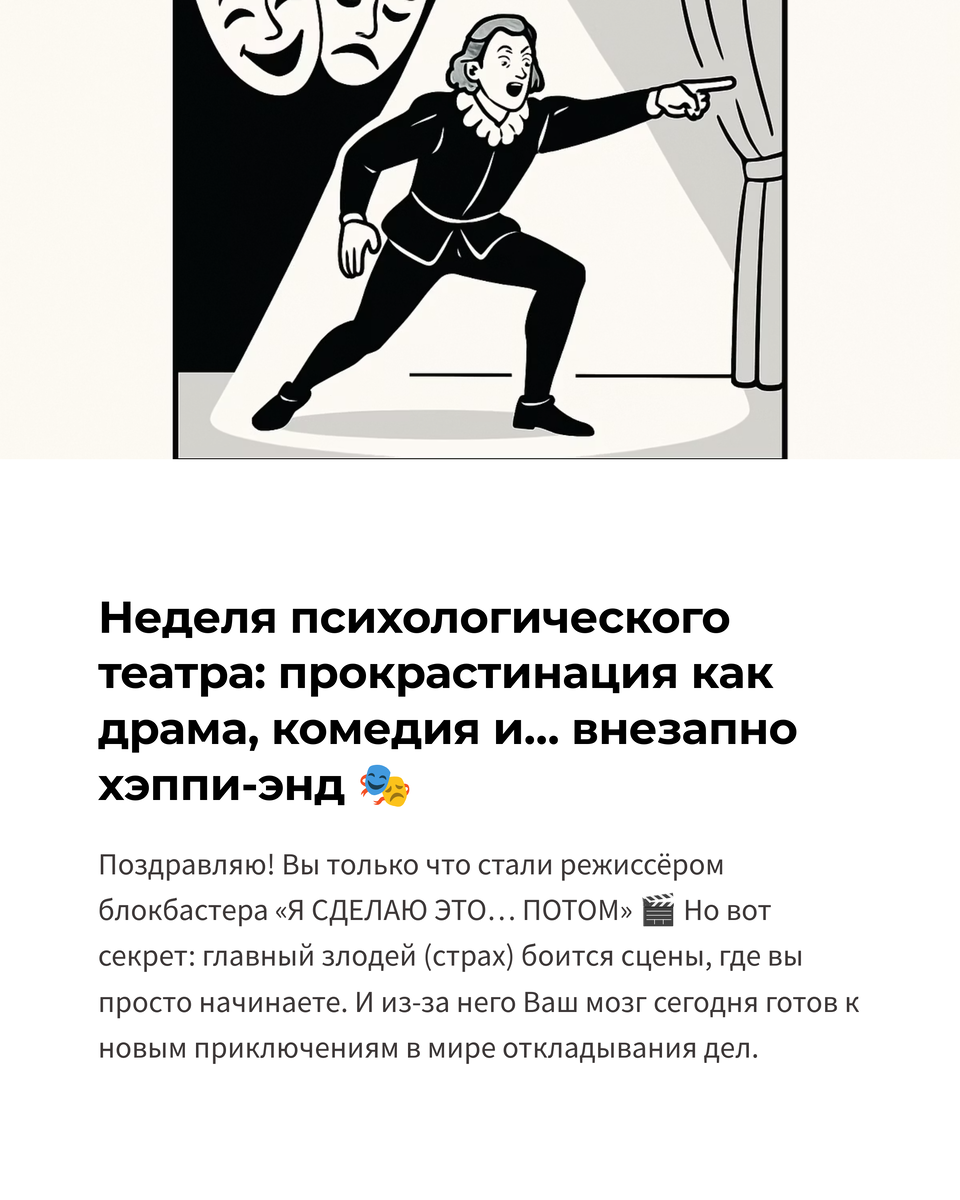 Неделя психологического театра: прокрастинация как драма, комедия и... внезапно хэппи-энд 🎭

Поздравляю! Вы только что стали режиссёром блокбастера «Я СДЕЛАЮ ЭТО… ПОТОМ» 🎬 Но вот секрет: главный злодей (страх) боится сцены, где вы просто начинаете. И из-за него Ваш мозг сегодня готов к новым приключениям в мире откладывания дел.